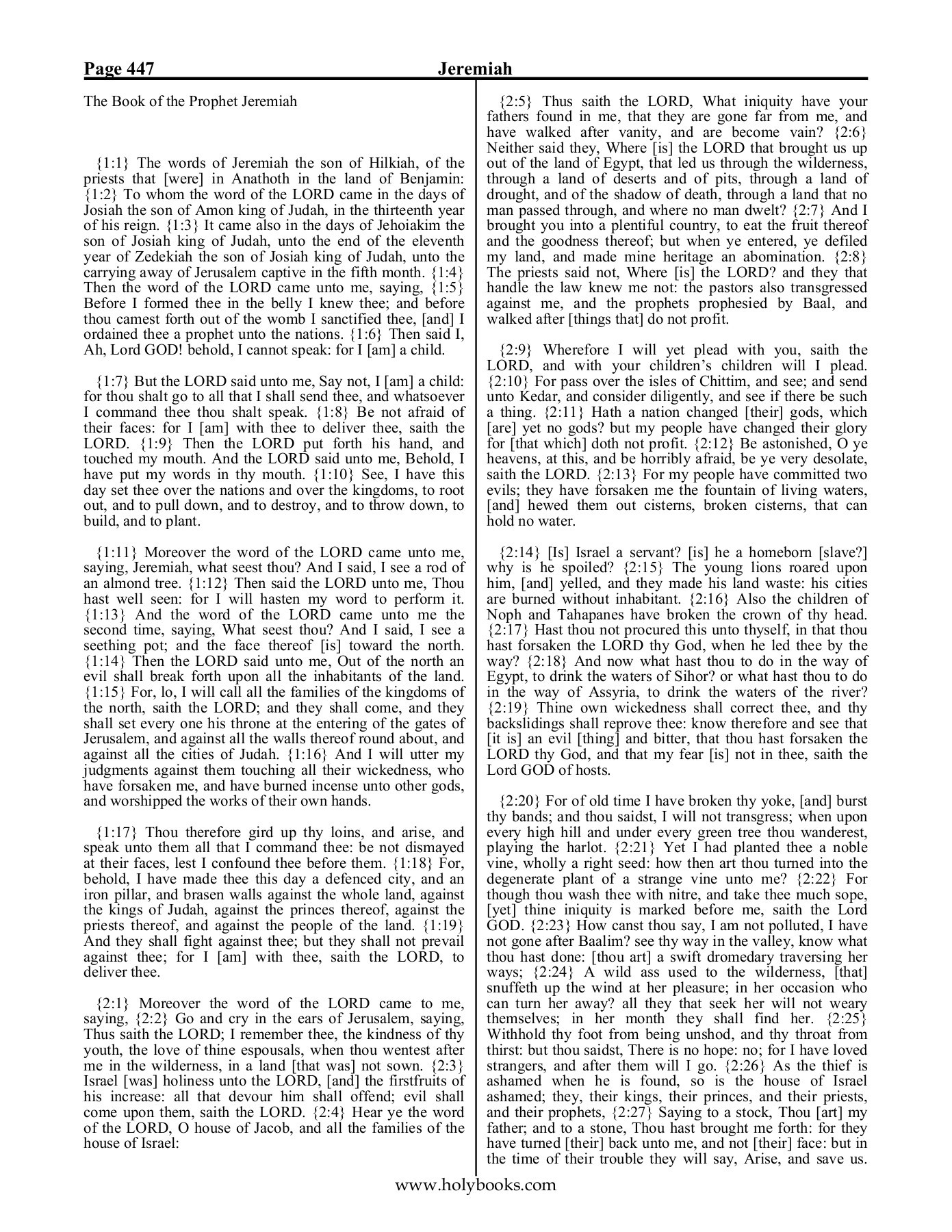 Page 447 Jeremiah

The Book of the Prophet Jeremiah

{1:1} The words of Jeremiah the son of Hilkiah, of the priests that [were] in Anathoth in the land of Benjamin: {1:2} To whom the word of the LORD came in the days of Josiah the son of Amon king of Judah, in the thirteenth year of his reign. {1:3} It came also in the days of Jehoiakim the son of Josiah king of Judah, unto the end of the eleventh year of Zedekiah the son of Josiah king of Judah, unto the carrying away of Jerusalem captive in the fifth month. {1:4} Then the word of the LORD came unto me, saying, {1:5} Before I formed thee in the belly I knew thee; and before thou camest forth out of the womb I sanctified thee, [and] I ordained thee a prophet unto the nations. {1:6} Then said I, Ah, Lord GOD! behold, I cannot speak: for I [am] a child.

{1:7} But the LORD said unto me, Say not, I [am] a child: for thou shalt go to all that I shall send thee, and whatsoever I command thee thou shalt speak. {1:8} Be not afraid of their faces: for I [am] with thee to deliver thee, saith the LORD. {1:9} Then the LORD put forth his hand, and touched my mouth. And the LORD said unto me, Behold, I have put my words in thy mouth. {1:10} See, I have this day set thee over the nations and over the kingdoms, to root out, and to pull down, and to destroy, and to throw down, to build, and to plant.

{1:11} Moreover the word of the LORD came unto me, saying, Jeremiah, what seest thou? And I said, I see a rod of an almond tree. {1:12} Then said the LORD unto me, Thou hast well seen: for I will hasten my word to perform it. {1:13} And the word of the LORD came unto me the second time, saying, What seest thou? And I said, I see a seething pot; and the face thereof [is] toward the north. {1:14} Then the LORD said unto me, Out of the north an evil shall break forth upon all the inhabitants of the land. {1:15} For, lo, I will call all the families of the kingdoms of the north, saith the LORD; and they shall come, and they shall set every one his throne at the entering of the gates of Jerusalem, and against all the walls thereof round about, and against all the cities of Judah. {1:16} And I will utter my judgments against them touching all their wickedness, who have forsaken me, and have burned incense unto other gods, and worshipped the works of their own hands.

{1:17} Thou therefore gird up thy loins, and arise, and speak unto them all that I command thee: be not dismayed at their faces, lest I confound thee before them. {1:18} For, behold, I have made thee this day a defenced city, and an iron pillar, and brasen walls against the whole land, against the kings of Judah, against the princes thereof, against the priests thereof, and against the people of the land. {1:19} And they shall fight against thee; but they shall not prevail against thee; for I [am] with thee, saith the LORD, to deliver thee.

{2:1} Moreover the word of the LORD came to me, saying, {2:2} Go and cry in the ears of Jerusalem, saying, Thus saith the LORD; I remember thee, the kindness of thy youth, the love of thine espousals, when thou wentest after me in the wilderness, in a land [that was] not sown. {2:3} Israel [was] holiness unto the LORD, [and] the firstfruits of his increase: all that devour him shall offend; evil shall come upon them, saith the LORD. {2:4} Hear ye the word of the LORD, O house of Jacob, and all the families of the house of Israel:

{2:5} Thus saith the LORD, What iniquity have your fathers found in me, that they are gone far from me, and have walked after vanity, and are become vain? {2:6} Neither said they, Where [is] the LORD that brought us up out of the land of Egypt, that led us through the wilderness, through a land of deserts and of pits, through a land of drought, and of the shadow of death, through a land that no man passed through, and where no man dwelt? {2:7} And I brought you into a plentiful country, to eat the fruit thereof and the goodness thereof; but when ye entered, ye defiled my land, and made mine heritage an abomination. {2:8} The priests said not, Where [is] the LORD? and they that handle the law knew me not: the pastors also transgressed against me, and the prophets prophesied by Baal, and walked after [things that] do not profit.

{2:9} Wherefore I will yet plead with you, saith the LORD, and with your children's children will I plead. {2:10} For pass over the isles of Chittim, and see; and send unto Kedar, and consider diligently, and see if there be such a thing. {2:11} Hath a nation changed [their] gods, which [are] yet no gods? but my people have changed their glory for [that which] doth not profit. {2:12} Be astonished, O ye heavens, at this, and be horribly afraid, be ye very desolate, saith the LORD. {2:13} For my people have committed two evils; they have forsaken me the fountain of living waters, [and] hewed them out cisterns, broken cisterns, that can hold no water.

{2:14} [Is] Israel a servant? [is] he a homeborn [slave?] why is he spoiled? {2:15} The young lions roared upon him, [and] yelled, and they made his land waste: his cities are burned without inhabitant. {2:16} Also the children of Noph and Tahapanes have broken the crown of thy head. {2:17} Hast thou not procured this unto thyself, in that thou hast forsaken the LORD thy God, when he led thee by the way? {2:18} And now what hast thou to do in the way of Egypt, to drink the waters of Sihor? or what hast thou to do in the way of Assyria, to drink the waters of the river? {2:19} Thine own wickedness shall correct thee, and thy backslidings shall reprove thee: know therefore and see that [it is] an evil [thing] and bitter, that thou hast forsaken the LORD thy God, and that my fear [is] not in thee, saith the Lord GOD of hosts.

{2:20} For of old time I have broken thy yoke, [and] burst thy bands; and thou saidst, I will not transgress; when upon every high hill and under every green tree thou wanderest, playing the harlot. {2:21} Yet I had planted thee a noble vine, wholly a right seed: how then art thou turned into the degenerate plant of a strange vine unto me? {2:22} For though thou wash thee with nitre, and take thee much sope, [yet] thine iniquity is marked before me, saith the Lord GOD. {2:23} How canst thou say, I am not polluted, I have not gone after Baalim? see thy way in the valley, know what thou hast done: [thou art] a swift dromedary traversing her ways; {2:24} A wild ass used to the wilderness, [that] snuffeth up the wind at her pleasure; in her occasion who can turn her away? all they that seek her will not weary themselves; in her month they shall find her. {2:25} Withhold thy foot from being unshod, and thy throat from thirst: but thou saidst, There is no hope: no; for I have loved strangers, and after them will I go. {2:26} As the thief is ashamed when he is found, so is the house of Israel ashamed; they, their kings, their princes, and their priests, and their prophets, {2:27} Saying to a stock, Thou [art] my father; and to a stone, Thou hast brought me forth: for they have turned [their] back unto me, and not [their] face: but in the time of their trouble they will say, Arise, and save us.

www.holybooks.com